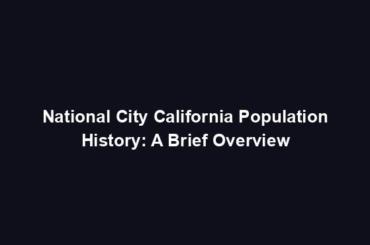 National City California Population History: A Brief Overview